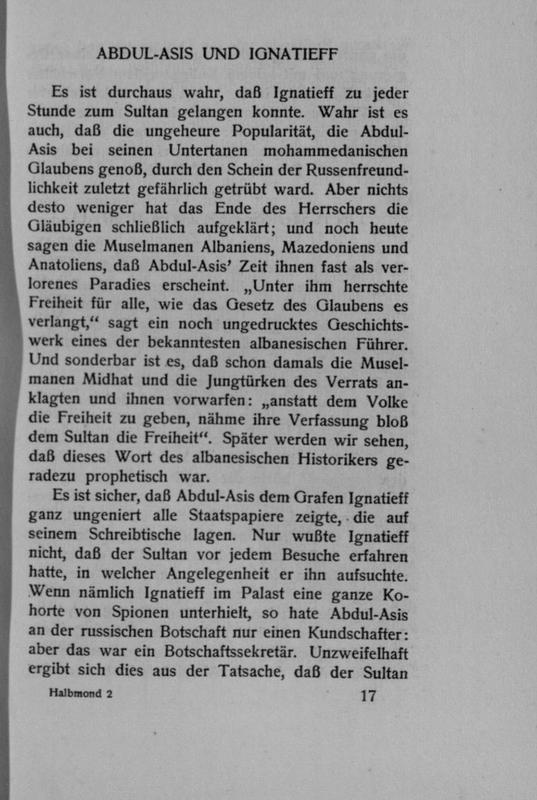 ABDUL-ASIS UND IGNATIEFF

Es ist durchaus wahr, daß Ignatieff zu jeder Stunde zum Sultan gelangen konnte. Wahr ist es auch, daß die ungeheure Popularität, die Abdul-Asis bei seinen Untertanen mohammedanischen Glaubens genoß, durch den Schein der Russenfreundlichkeit zuletzt gefährlich getrübt ward. Aber nichts desto weniger hat das Ende des Herrschers die Gläubigen schließlich aufgeklärt; und noch heute sagen die Muselmanen Albaniens, Mazedoniens und Anatoliens, daß Abdul-Asis' Zeit ihnen fast als verlorenes Paradies erscheint. „Unter ihm herrschte Freiheit für alle, wie das Gesetz des Glaubens es verlangt," sagt ein noch ungedrucktes Geschichtswerk eines der bekanntesten albanesischen Führer. Und sonderbar ist es, daß schon damals die Muselmanen Midhat und die Jungtürken des Verrats anklagten und ihnen vorwarfen: „anstatt dem Volke die Freiheit zu geben, nähme ihre Verfassung bloß dem Sultan die Freiheit". Später werden wir sehen, daß dieses Wort des albanesischen Historikers geradezu prophetisch war.

Es ist sicher, daß Abdul-Asis dem Grafen Ignatieff ganz ungeniert alle Staatspapiere zeigte, die auf seinem Schreibtische lagen. Nur wußte Ignatieff nicht, daß der Sultan vor jedem Besuche erfahren hatte, in welcher Angelegenheit er ihn aufsuchte. Wenn nämlich Ignatieff im Palast eine ganze Kohorte von Spionen unterhielt, so hate Abdul-Asis an der russischen Botschaft nur einen Kundschafter: aber das war ein Botschaftssekretär. Unzweifelhaft ergibt sich dies aus der Tatsache, daß der Sultan

Halbmond 2 17